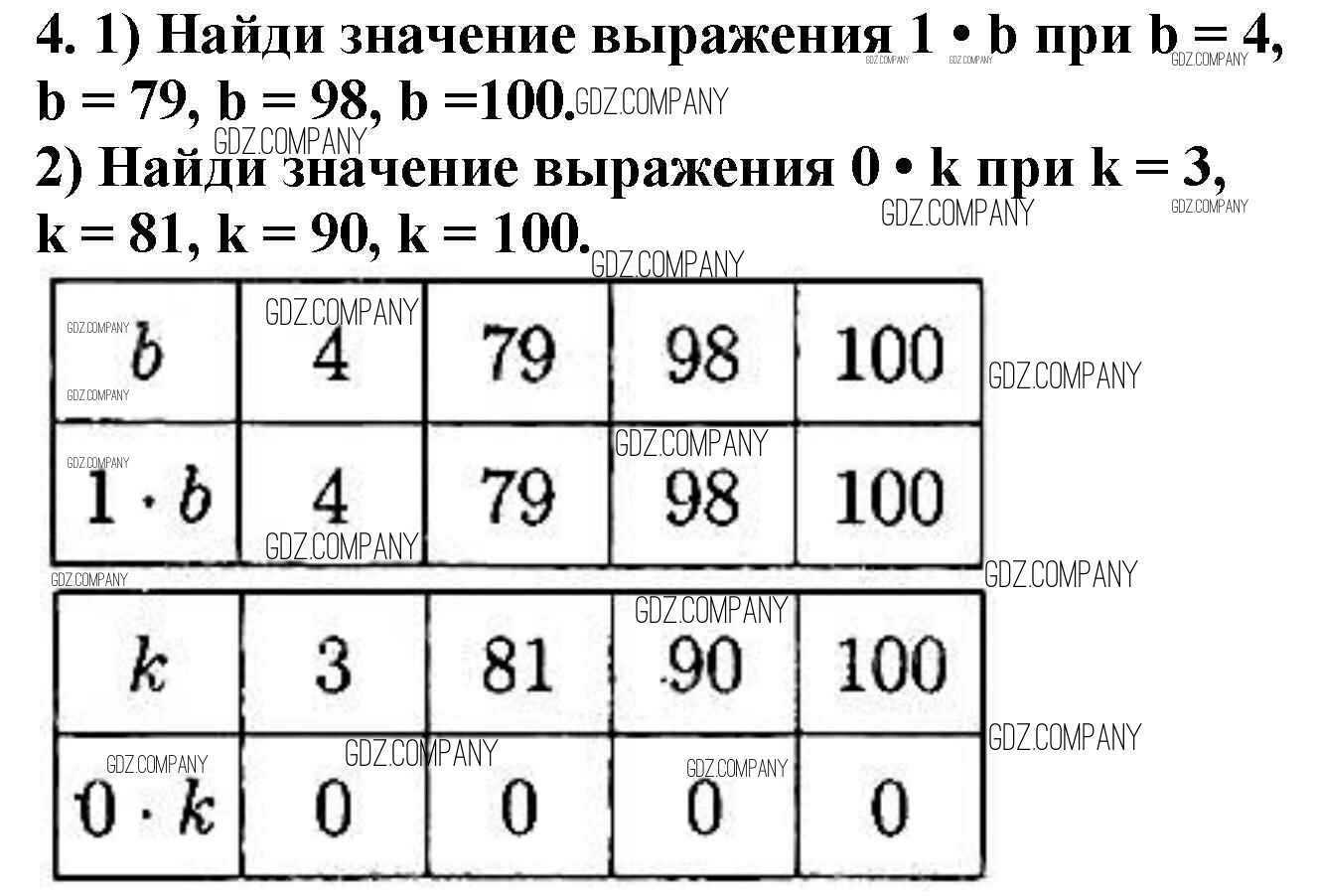 4. 1) Найди значение выражения 1 • b при b = 4, b = 79, b = 98, b =100.

2) Найди значение выражения 0 • k при k = 3, k = 81, k = 90, k = 100.

| $b$ | 4 | 79 | 98 | 100 |
|---|---|---|---|---|
| $1 \cdot b$ | 4 | 79 | 98 | 100 |

| $k$ | 3 | 81 | 90 | 100 |
|---|---|---|---|---|
| $0 \cdot k$ | 0 | 0 | 0 | 0 |

GDZ.COMPANY